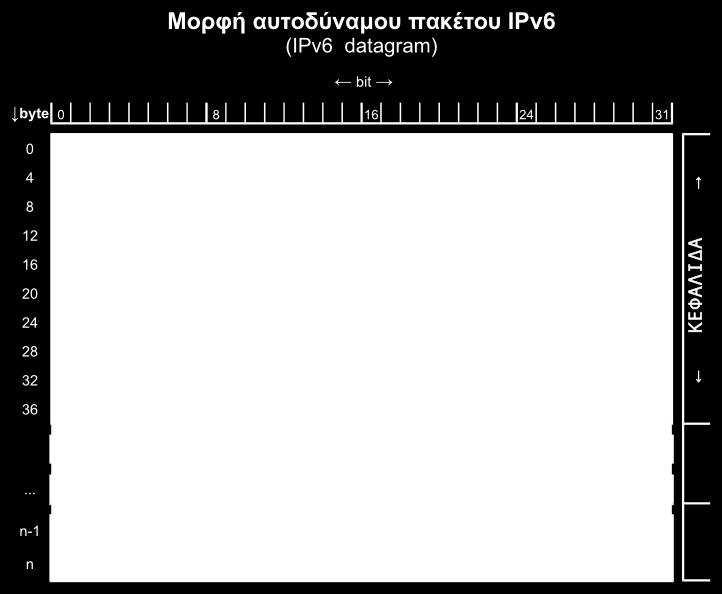 Μορφή αυτοδύναμου πακέτου IPv6
(IPv6 datagram)

← bit →

↓byte 0 8 16 24 31

0
4
8
12
16
20
24
28
32
36
...
n-1
n

↑ ΚΕΦΑΛΙΔΑ ↓